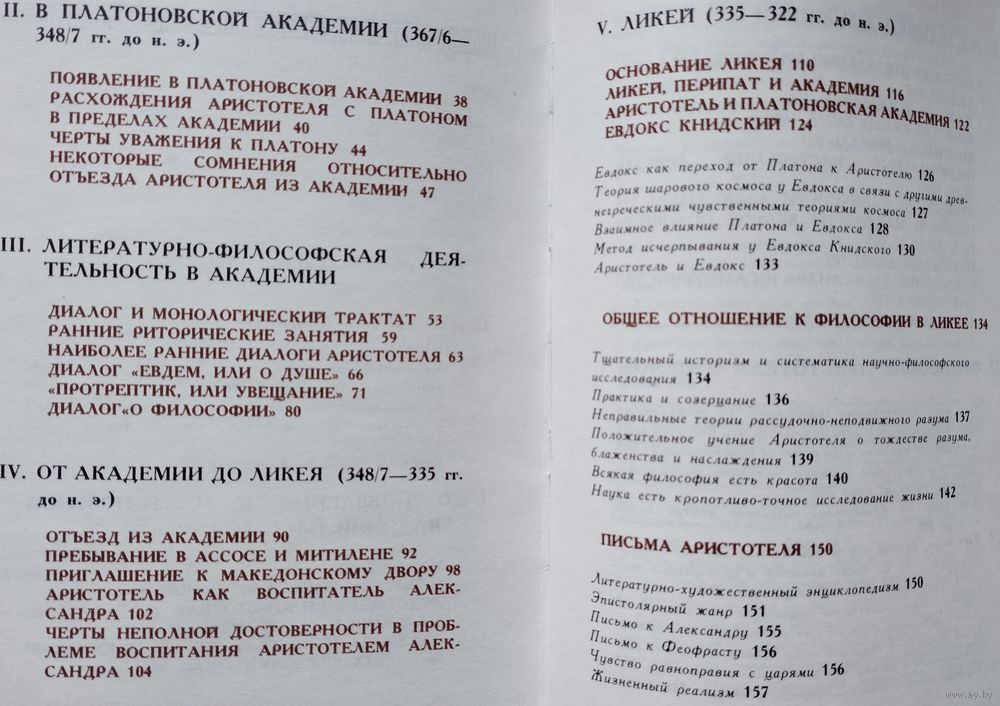 II. В ПЛАТОНОВСКОЙ АКАДЕМИИ (367/6—348/7 гг. до н. э.)

ПОЯВЛЕНИЕ В ПЛАТОНОВСКОЙ АКАДЕМИИ 38
РАСХОЖДЕНИЯ АРИСТОТЕЛЯ С ПЛАТОНОМ В ПРЕДЕЛАХ АКАДЕМИИ 40
ЧЕРТЫ УВАЖЕНИЯ К ПЛАТОНУ 44
НЕКОТОРЫЕ СОМНЕНИЯ ОТНОСИТЕЛЬНО ОТЪЕЗДА АРИСТОТЕЛЯ ИЗ АКАДЕМИИ 47

III. ЛИТЕРАТУРНО-ФИЛОСОФСКАЯ ДЕЯТЕЛЬНОСТЬ В АКАДЕМИИ

ДИАЛОГ И МОНОЛОГИЧЕСКИЙ ТРАКТАТ 53
РАННИЕ РИТОРИЧЕСКИЕ ЗАНЯТИЯ 59
НАИБОЛЕЕ РАННИЕ ДИАЛОГИ АРИСТОТЕЛЯ 63
ДИАЛОГ «ЕВДЕМ, ИЛИ О ДУШЕ» 66
«ПРОТРЕПТИК, ИЛИ УВЕЩАНИЕ» 71
ДИАЛОГ«О ФИЛОСОФИИ» 80

IV. ОТ АКАДЕМИИ ДО ЛИКЕЯ (348/7—335 гг. до н. э.)

ОТЪЕЗД ИЗ АКАДЕМИИ 90
ПРЕБЫВАНИЕ В АССОСЕ И МИТИЛЕНЕ 92
ПРИГЛАШЕНИЕ К МАКЕДОНСКОМУ ДВОРУ 98
АРИСТОТЕЛЬ КАК ВОСПИТАТЕЛЬ АЛЕКСАНДРА 102
ЧЕРТЫ НЕПОЛНОЙ ДОСТОВЕРНОСТИ В ПРОБЛЕМЕ ВОСПИТАНИЯ АРИСТОТЕЛЕМ АЛЕКСАНДРА 104

V. ЛИКЕЙ (335—322 гг. до н. э.)

ОСНОВАНИЕ ЛИКЕЯ 110
ЛИКЕЙ, ПЕРИПАТ И АКАДЕМИЯ 116
АРИСТОТЕЛЬ И ПЛАТОНОВСКАЯ АКАДЕМИЯ 122
ЕВДОКС КНИДСКИЙ 124

Евдокс как переход от Платона к Аристотелю 126
Теория шарового космоса у Евдокса в связи с другими древнегреческими чувственными теориями космоса 127
Взаимное влияние Платона и Евдокса 128
Метод исчерпывания у Евдокса Книдского 130
Аристотель и Евдокс 133

ОБЩЕЕ ОТНОШЕНИЕ К ФИЛОСОФИИ В ЛИКЕЕ 134

Тщательный историзм и систематика научно-философского исследования 134
Практика и созерцание 136
Неправильные теории рассудочно-неподвижного разума 137
Положительное учение Аристотеля о тождестве разума, блаженства и наслаждения 139
Всякая философия есть красота 140
Наука есть кропотливо-точное исследование жизни 142

ПИСЬМА АРИСТОТЕЛЯ 150

Литературно-художественный энциклопедизм 150
Эпистолярный жанр 151
Письмо к Александру 155
Письмо к Феофрасту 156
Чувство равноправия с царями 156
Жизненный реализм 157